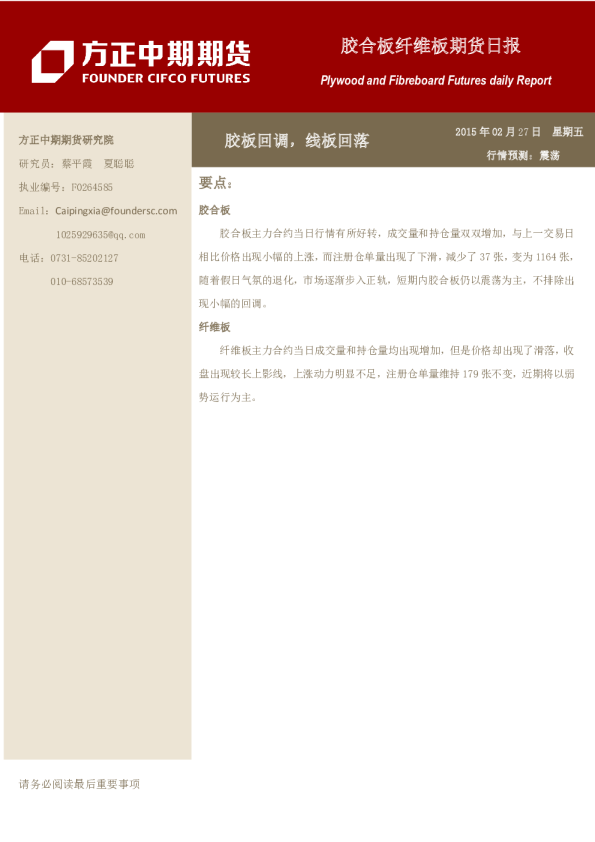 方正中期期货
FOUNDER CIFCO FUTURES

胶合板纤维板期货日报

Plywood and Fibreboard Futures daily Report

方正中期期货研究院

研究员：蔡平霞 夏聪聪

执业编号：F0264585

Email：Caipingxia@foundersc.com

1025929635@qq.com

电话：0731-85202127

010-68573539

胶板回调，线板回落

2015年02月27日 星期五

行情预测：震荡

要点：

胶合板

胶合板主力合约当日行情有所好转，成交量和持仓量双双增加，与上一交易日相比价格出现小幅的上涨，而注册仓单量出现了下滑，减少了37张，变为1164张，随着假日气氛的退化，市场逐渐步入正轨，短期内胶合板仍以震荡为主，不排除出现小幅的回调。

纤维板

纤维板主力合约当日成交量和持仓量均出现增加，但是价格却出现了滑落，收盘出现较长上影线，上涨动力明显不足，注册仓单量维持179张不变，近期将以弱势运行为主。

请务必阅读最后重要事项